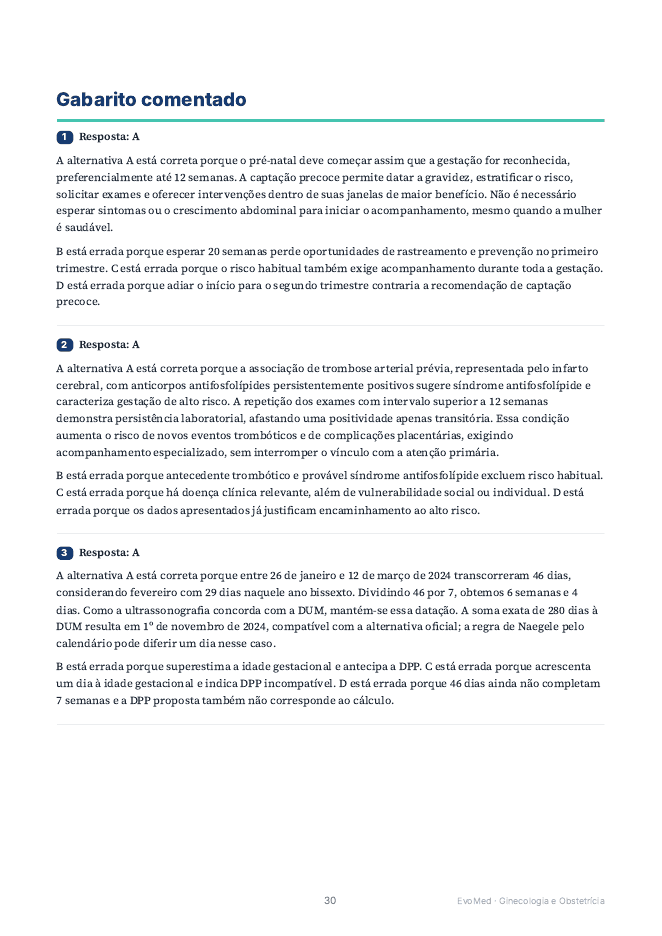 Gabarito comentado

1 Resposta: A

A alternativa A está correta porque o pré-natal deve começar assim que a gestação for reconhecida, preferencialmente até 12 semanas. A captação precoce permite datar a gravidez, estratificar o risco, solicitar exames e oferecer intervenções dentro de suas janelas de maior benefício. Não é necessário esperar sintomas ou o crescimento abdominal para iniciar o acompanhamento, mesmo quando a mulher é saudável.

B está errada porque esperar 20 semanas perde oportunidades de rastreamento e prevenção no primeiro trimestre. C está errada porque o risco habitual também exige acompanhamento durante toda a gestação. D está errada porque adiar o início para o segundo trimestre contraria a recomendação de captação precoce.

2 Resposta: A

A alternativa A está correta porque a associação de trombose arterial prévia, representada pelo infarto cerebral, com anticorpos antifosfolípides persistentemente positivos sugere síndrome antifosfolípide e caracteriza gestação de alto risco. A repetição dos exames com intervalo superior a 12 semanas demonstra persistência laboratorial, afastando uma positividade apenas transitória. Essa condição aumenta o risco de novos eventos trombóticos e de complicações placentárias, exigindo acompanhamento especializado, sem interromper o vínculo com a atenção primária.

B está errada porque antecedente trombótico e provável síndrome antifosfolípide excluem risco habitual. C está errada porque há doença clínica relevante, além de vulnerabilidade social ou individual. D está errada porque os dados apresentados já justificam encaminhamento ao alto risco.

3 Resposta: A

A alternativa A está correta porque entre 26 de janeiro e 12 de março de 2024 transcorreram 46 dias, considerando fevereiro com 29 dias naquele ano bissexto. Dividindo 46 por 7, obtemos 6 semanas e 4 dias. Como a ultrassonografia concorda com a DUM, mantém-se essa datação. A soma exata de 280 dias à DUM resulta em 1º de novembro de 2024, compatível com a alternativa oficial; a regra de Naegele pelo calendário pode diferir um dia nesse caso.

B está errada porque superestima a idade gestacional e antecipa a DPP. C está errada porque acrescenta um dia à idade gestacional e indica DPP incompatível. D está errada porque 46 dias ainda não completam 7 semanas e a DPP proposta também não corresponde ao cálculo.

30

EvoMed · Ginecologia e Obstetrícia